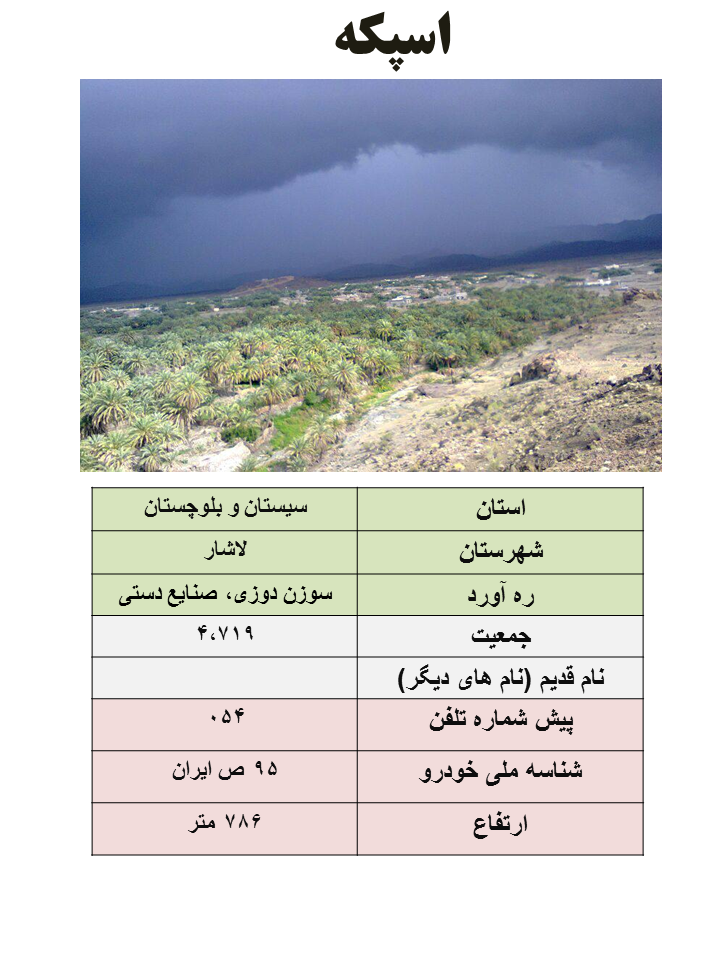 اسپکه

| استان | سیستان و بلوچستان |
|---|---|
| شهرستان | لاشار |
| ره آورد | سوزن دوزی، صنایع دستی |
| جمعیت | ۴،۷۱۹ |
| نام قدیم (نام های دیگر) | |
| پیش شماره تلفن | ۰۵۴ |
| شناسه ملی خودرو | ۹۵ ص ایران |
| ارتفاع | ۷۸۶ متر |